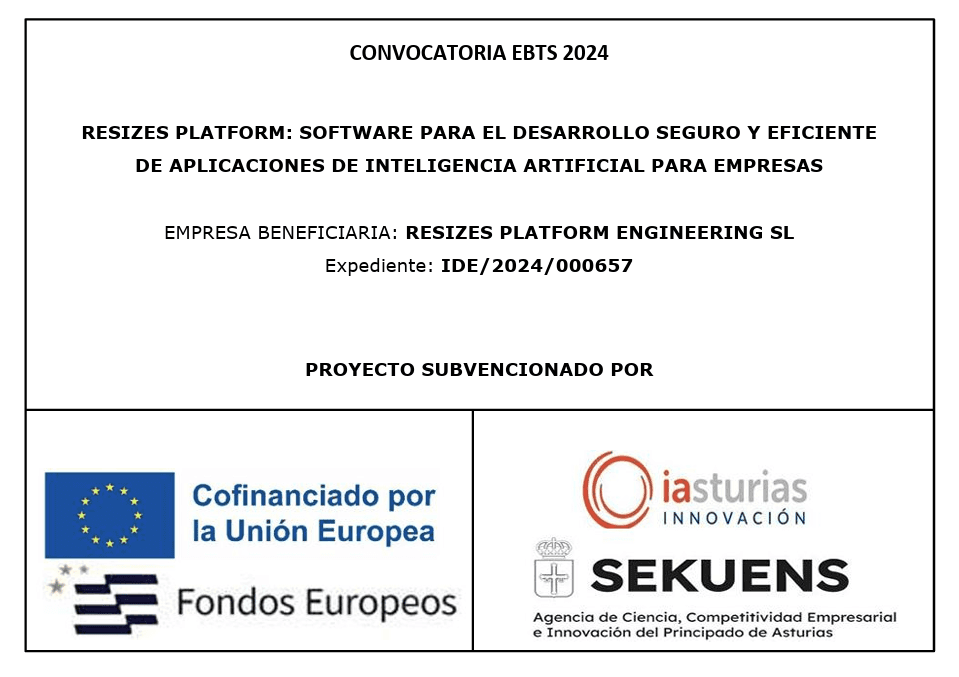 CONVOCATORIA EBTS 2024

RESIZES PLATFORM: SOFTWARE PARA EL DESARROLLO SEGURO Y EFICIENTE DE APLICACIONES DE INTELIGENCIA ARTIFICIAL PARA EMPRESAS

EMPRESA BENEFICIARIA: RESIZES PLATFORM ENGINEERING SL
Expediente: IDE/2024/000657

PROYECTO SUBVENCIONADO POR

Cofinanciado por
la Unión Europea

Fondos Europeos

iasturias
INNOVACIÓN

SEKUENS
Agencia de Ciencia, Competitividad Empresarial
e Innovación del Principado de Asturias